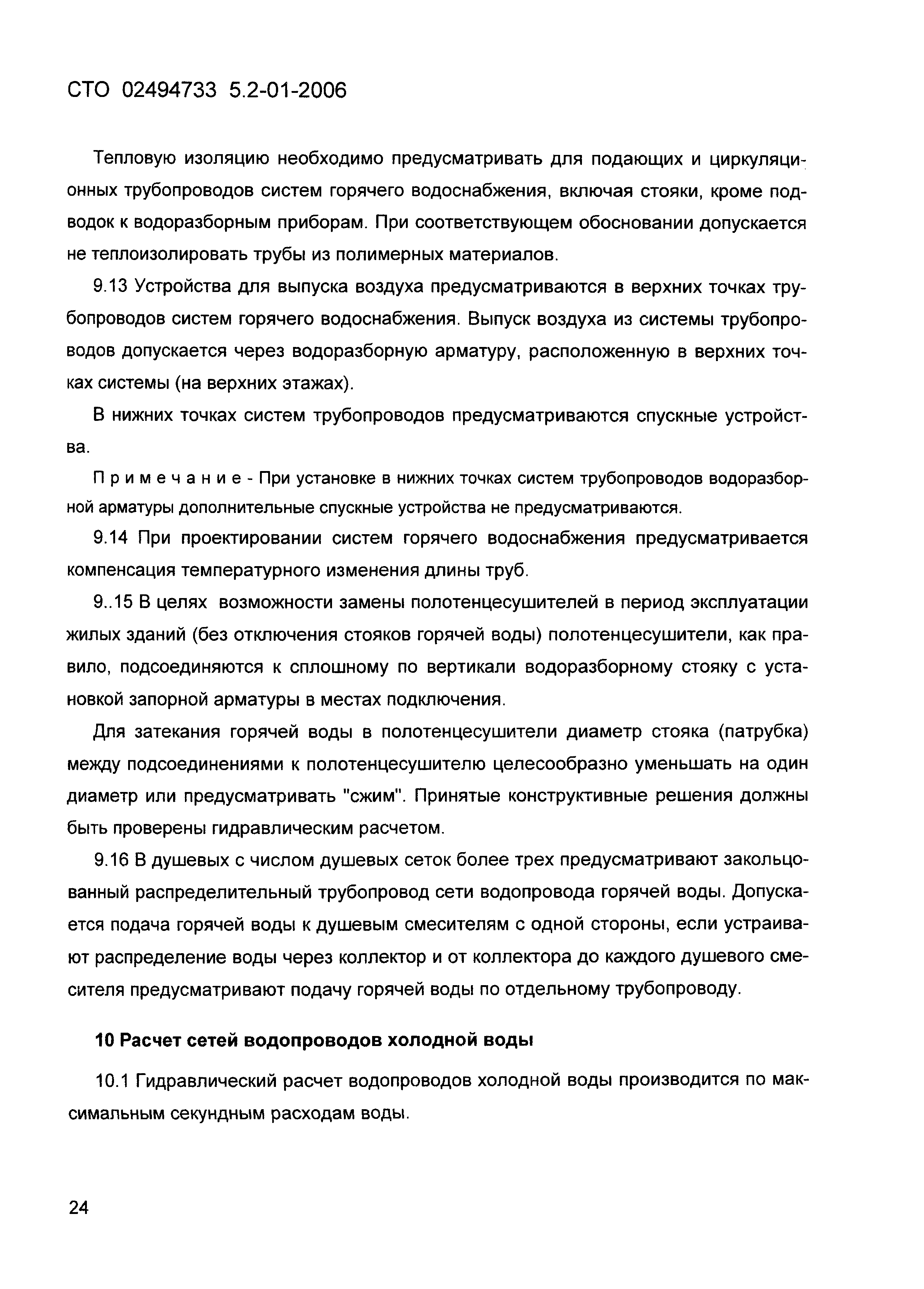 СТО 02494733 5.2-01-2006

Тепловую изоляцию необходимо предусматривать для подающих и циркуляционных трубопроводов систем горячего водоснабжения, включая стояки, кроме подводок к водоразборным приборам. При соответствующем обосновании допускается не теплоизолировать трубы из полимерных материалов.

9.13 Устройства для выпуска воздуха предусматриваются в верхних точках трубопроводов систем горячего водоснабжения. Выпуск воздуха из системы трубопроводов допускается через водоразборную арматуру, расположенную в верхних точках системы (на верхних этажах).

В нижних точках систем трубопроводов предусматриваются спускные устройства.

Примечание - При установке в нижних точках систем трубопроводов водоразборной арматуры дополнительные спускные устройства не предусматриваются.

9.14 При проектировании систем горячего водоснабжения предусматривается компенсация температурного изменения длины труб.

9..15 В целях возможности замены полотенцесушителей в период эксплуатации жилых зданий (без отключения стояков горячей воды) полотенцесушители, как правило, подсоединяются к сплошному по вертикали водоразборному стояку с установкой запорной арматуры в местах подключения.

Для затекания горячей воды в полотенцесушители диаметр стояка (патрубка) между подсоединениями к полотенцесушителю целесообразно уменьшать на один диаметр или предусматривать "сжим". Принятые конструктивные решения должны быть проверены гидравлическим расчетом.

9.16 В душевых с числом душевых сеток более трех предусматривают закольцованный распределительный трубопровод сети водопровода горячей воды. Допускается подача горячей воды к душевым смесителям с одной стороны, если устраивают распределение воды через коллектор и от коллектора до каждого душевого смесителя предусматривают подачу горячей воды по отдельному трубопроводу.

10 Расчет сетей водопроводов холодной воды

10.1 Гидравлический расчет водопроводов холодной воды производится по максимальным секундным расходам воды.

24